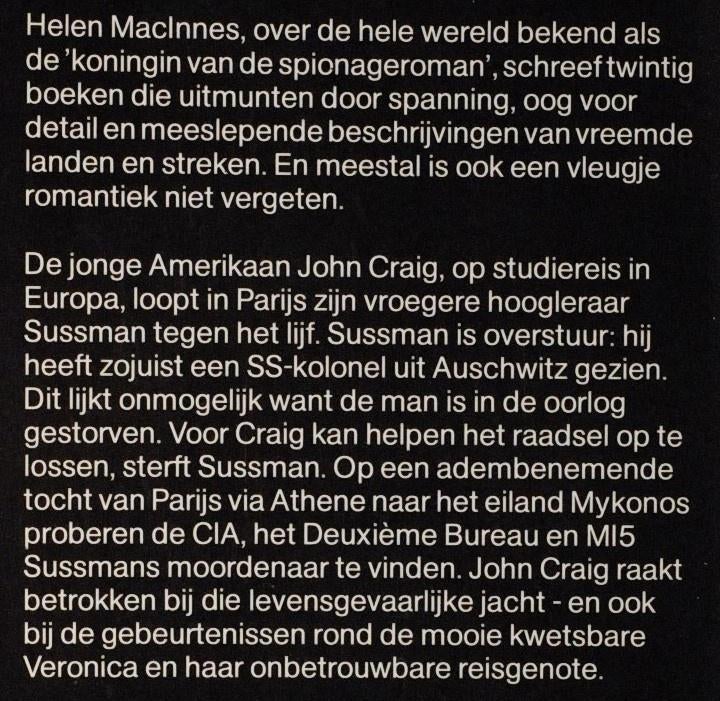 Helen MacInnes, over de hele wereld bekend als de 'koningin van de spionageroman', schreef twintig boeken die uitmunten door spanning, oog voor detail en meeslepende beschrijvingen van vreemde landen en streken. En meestal is ook een vleugje romantiek niet vergeten.

De jonge Amerikaan John Craig, op studiereis in Europa, loopt in Parijs zijn vroegere hoogleraar Sussman tegen het lijf. Sussman is overstuur: hij heeft zojuist een SS-kolonel uit Auschwitz gezien. Dit lijkt onmogelijk want de man is in de oorlog gestorven. Voor Craig kan helpen het raadsel op te lossen, sterft Sussman. Op een adembenemende tocht van Parijs via Athene naar het eiland Mykonos proberen de CIA, het Deuxième Bureau en MI5 Sussmans moordenaar te vinden. John Craig raakt betrokken bij die levensgevaarlijke jacht - en ook bij de gebeurtenissen rond de mooie kwetsbare Veronica en haar onbetrouwbare reisgenote.